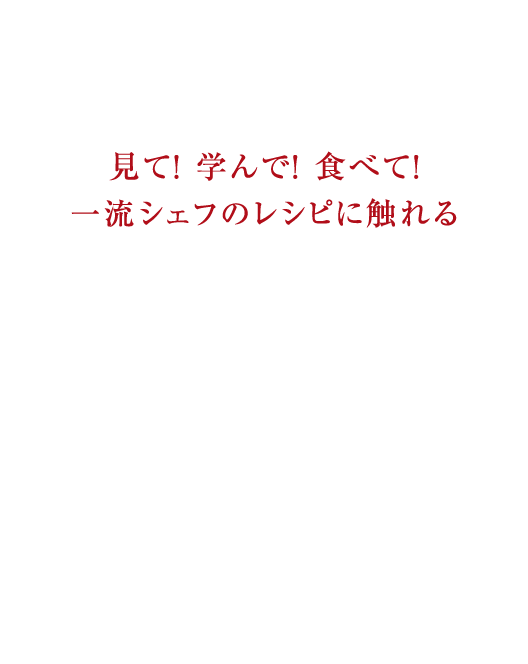 見て! 学んで! 食べて!
一流シェフのレシピに触れる